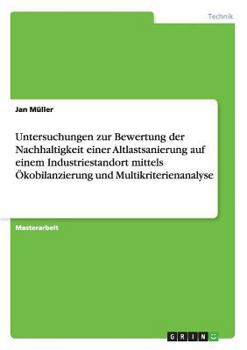 Technik

Jan Müller

Untersuchungen zur Bewertung der Nachhaltigkeit einer Altlastsanierung auf einem Industriestandort mittels Ökobilanzierung und Multikriterienanalyse

Masterarbeit

GRIN